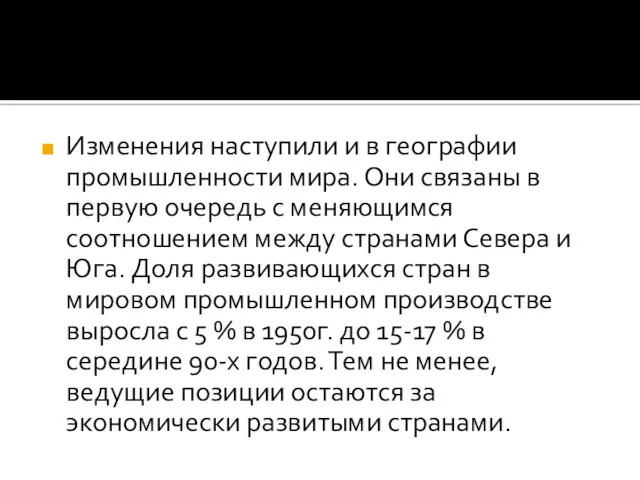 Изменения наступили и в географии промышленности мира. Они связаны в первую очередь с меняющимся соотношением между странами Севера и Юга. Доля развивающихся стран в мировом промышленном производстве выросла с 5 % в 1950г. до 15-17 % в середине 90-х годов. Тем не менее, ведущие позиции остаются за экономически развитыми странами.